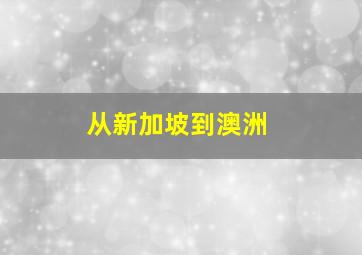 从新加坡到澳洲